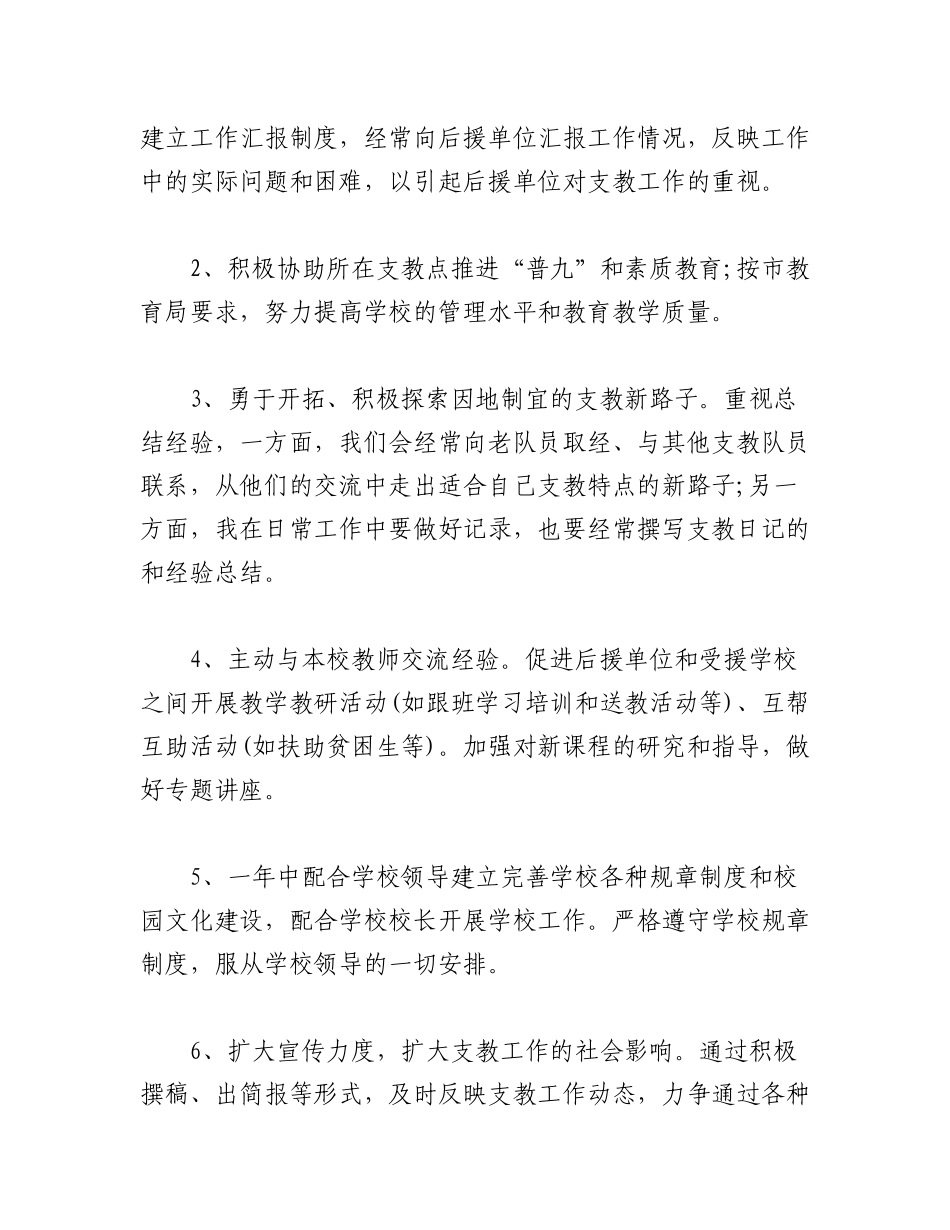 建立工作汇报制度，经常向后援单位汇报工作情况，反映工作中的实际问题和困难，以引起后援单位对支教工作的重视。

2、积极协助所在支教点推进“普九”和素质教育;按市教育局要求，努力提高学校的管理水平和教育教学质量。

3、勇于开拓、积极探索因地制宜的支教新路子。重视总结经验，一方面，我们会经常向老队员取经、与其他支教队员联系，从他们的交流中走出适合自己支教特点的新路子;另一方面，我在日常工作中要做好记录，也要经常撰写支教日记的和经验总结。

4、主动与本校教师交流经验。促进后援单位和受援学校之间开展教学教研活动(如跟班学习培训和送教活动等)、互帮互助活动(如扶助贫困生等)。加强对新课程的研究和指导，做好专题讲座。

5、一年中配合学校领导建立完善学校各种规章制度和校园文化建设，配合学校校长开展学校工作。严格遵守学校规章制度，服从学校领导的一切安排。

6、扩大宣传力度，扩大支教工作的社会影响。通过积极撰稿、出简报等形式，及时反映支教工作动态，力争通过各种